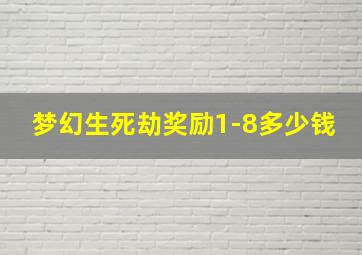 梦幻生死劫奖励1-8多少钱